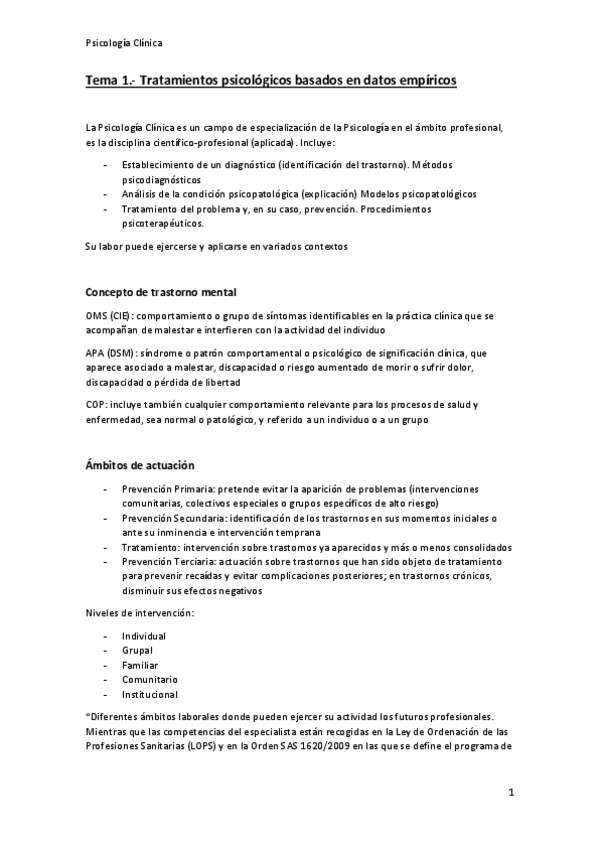 Psicología Clínica

Tema 1.- Tratamientos psicológicos basados en datos empíricos

La Psicología Clínica es un campo de especialización de la Psicología en el ámbito profesional, es la disciplina científico-profesional (aplicada). Incluye:

- Establecimiento de un diagnóstico (identificación del trastorno). Métodos psicodiagnósticos
- Análisis de la condición psicopatológica (explicación) Modelos psicopatológicos
- Tratamiento del problema y, en su caso, prevención. Procedimientos psicoterapéuticos.

Su labor puede ejercerse y aplicarse en variados contextos

Concepto de trastorno mental

OMS (CIE): comportamiento o grupo de síntomas identificables en la práctica clínica que se acompañan de malestar e interfieren con la actividad del individuo

APA (DSM): síndrome o patrón comportamental o psicológico de significación clínica, que aparece asociado a malestar, discapacidad o riesgo aumentado de morir o sufrir dolor, discapacidad o pérdida de libertad

COP: incluye también cualquier comportamiento relevante para los procesos de salud y enfermedad, sea normal o patológico, y referido a un individuo o a un grupo

Ámbitos de actuación

- Prevención Primaria: pretende evitar la aparición de problemas (intervenciones comunitarias, colectivos especiales o grupos específicos de alto riesgo)
- Prevención Secundaria: identificación de los trastornos en sus momentos iniciales o ante su inminencia e intervención temprana
- Tratamiento: intervención sobre trastornos ya aparecidos y más o menos consolidados
- Prevención Terciaria: actuación sobre trastornos que han sido objeto de tratamiento para prevenir recaídas y evitar complicaciones posteriores; en trastornos crónicos, disminuir sus efectos negativos

Niveles de intervención:

- Individual
- Grupal
- Familiar
- Comunitario
- Institucional

*Diferentes ámbitos laborales donde pueden ejercer su actividad los futuros profesionales. Mientras que las competencias del especialista están recogidas en la Ley de Ordenación de las Profesiones Sanitarias (LOPS) y en la Orden SAS 1620/2009 en las que se define el programa de

1